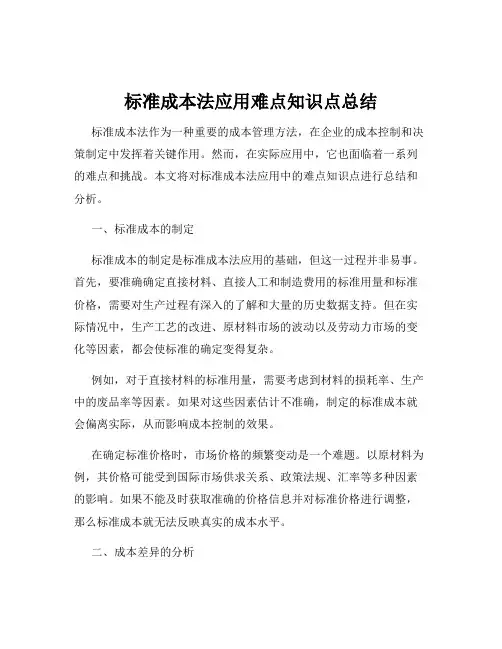 标准成本法应用难点知识点总结

标准成本法作为一种重要的成本管理方法，在企业的成本控制和决策制定中发挥着关键作用。然而，在实际应用中，它也面临着一系列的难点和挑战。本文将对标准成本法应用中的难点知识点进行总结和分析。

一、标准成本的制定

标准成本的制定是标准成本法应用的基础，但这一过程并非易事。首先，要准确确定直接材料、直接人工和制造费用的标准用量和标准价格，需要对生产过程有深入的了解和大量的历史数据支持。但在实际情况中，生产工艺的改进、原材料市场的波动以及劳动力市场的变化等因素，都会使标准的确定变得复杂。

例如，对于直接材料的标准用量，需要考虑到材料的损耗率、生产中的废品率等因素。如果对这些因素估计不准确，制定的标准成本就会偏离实际，从而影响成本控制的效果。

在确定标准价格时，市场价格的频繁变动是一个难题。以原材料为例，其价格可能受到国际市场供求关系、政策法规、汇率等多种因素的影响。如果不能及时获取准确的价格信息并对标准价格进行调整，那么标准成本就无法反映真实的成本水平。

二、成本差异的分析